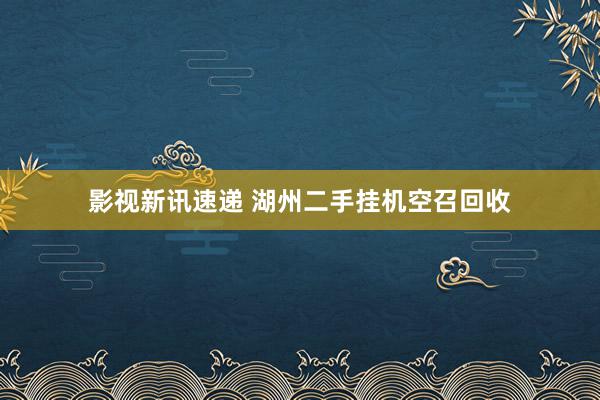 影视新讯速递 湖州二手挂机空召回收